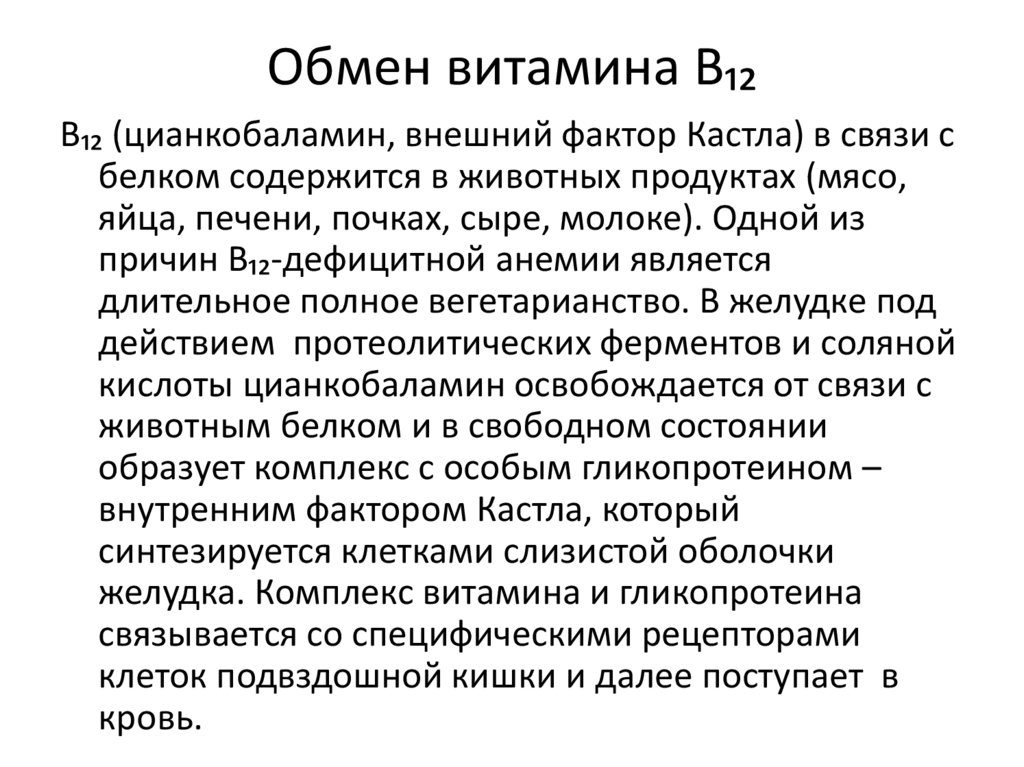 Обмен витамина $B_{12}$

$B_{12}$ (цианкобаламин, внешний фактор Кастла) в связи с белком содержится в животных продуктах (мясо, яйца, печени, почках, сыре, молоке). Одной из причин $B_{12}$-дефицитной анемии является длительное полное вегетарианство. В желудке под действием протеолитических ферментов и соляной кислоты цианкобаламин освобождается от связи с животным белком и в свободном состоянии образует комплекс с особым гликопротеином – внутренним фактором Кастла, который синтезируется клетками слизистой оболочки желудка. Комплекс витамина и гликопротеина связывается со специфическими рецепторами клеток подвздошной кишки и далее поступает в кровь.